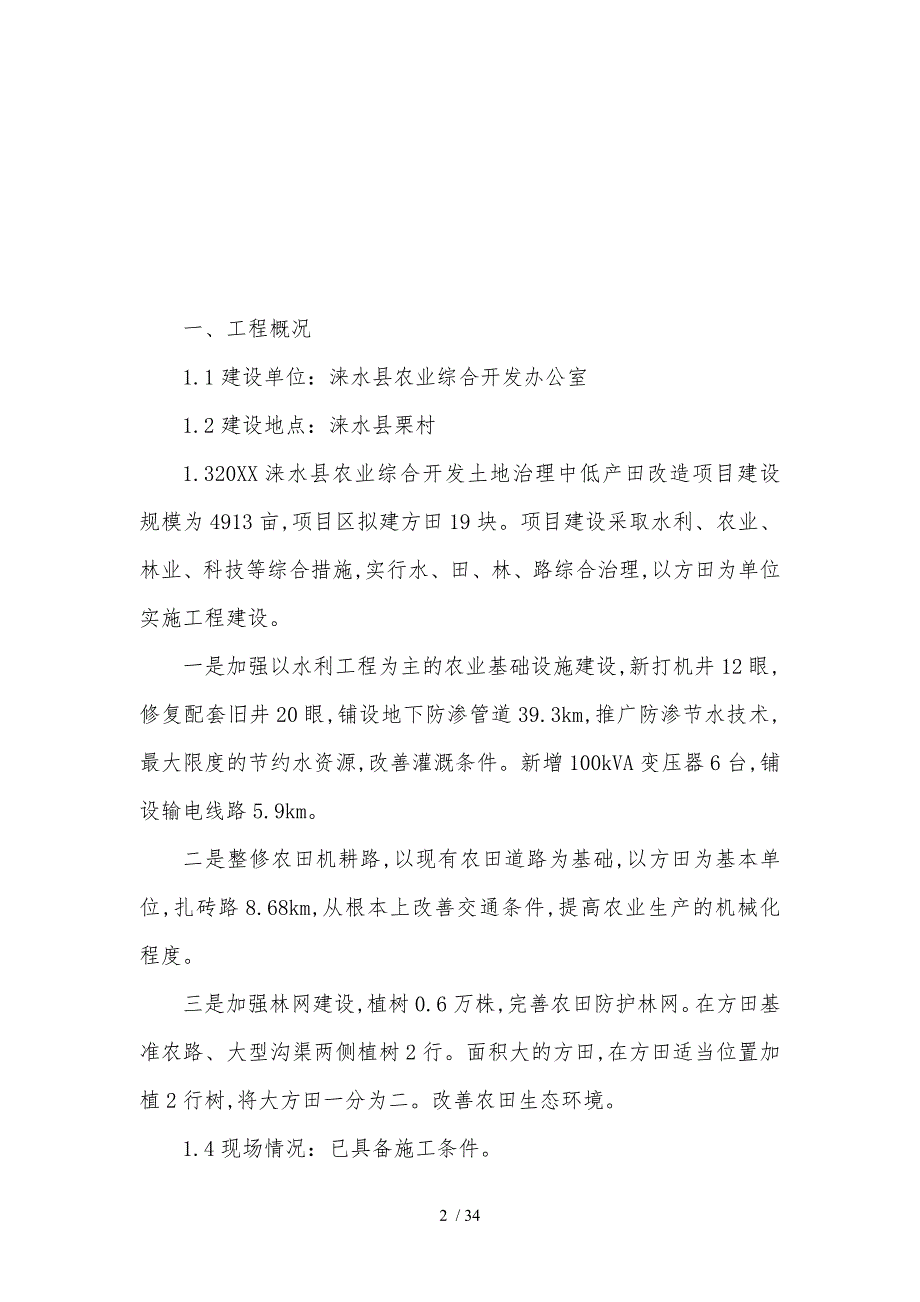 一、工程概况

1.1 建设单位：涞水县农业综合开发办公室

1.2 建设地点：涞水县栗村

1.320XX 涞水县农业综合开发土地治理中低产田改造项目建设规模为 4913 亩,项目区拟建方田 19 块。项目建设采取水利、农业、林业、科技等综合措施,实行水、田、林、路综合治理,以方田为单位实施工程建设。

一是加强以水利工程为主的农业基础设施建设,新打机井 12 眼,修复配套旧井 20 眼,铺设地下防渗管道 39.3km,推广防渗节水技术,最大限度的节约水资源,改善灌溉条件。新增 100kVA 变压器 6 台,铺设输电线路 5.9km。

二是整修农田机耕路,以现有农田道路为基础,以方田为基本单位,扎砖路 8.68km,从根本上改善交通条件,提高农业生产的机械化程度。

三是加强林网建设,植树 0.6 万株,完善农田防护林网。在方田基准农路、大型沟渠两侧植树 2 行。面积大的方田,在方田适当位置加植 2 行树,将大方田一分为二。改善农田生态环境。

1.4 现场情况：已具备施工条件。

2 / 34